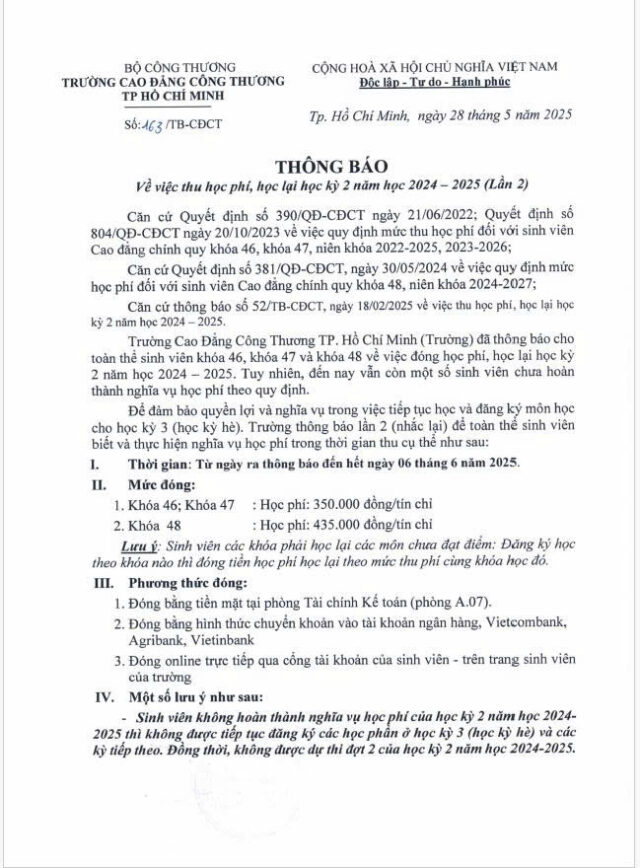 BỘ CÔNG THƯƠNG
TRƯỜNG CAO ĐẲNG CÔNG THƯƠNG
TP HỒ CHÍ MINH

Số: 163 /TB-CĐCT

CỘNG HOÀ XÃ HỘI CHỦ NGHĨA VIỆT NAM
Độc lập - Tự do - Hạnh phúc

Tp. Hồ Chí Minh, ngày 28 tháng 5 năm 2025

THÔNG BÁO
Về việc thu học phí, học lại học kỳ 2 năm học 2024 – 2025 (Lần 2)

Căn cứ Quyết định số 390/QĐ-CĐCT ngày 21/06/2022; Quyết định số 804/QĐ-CĐCT ngày 20/10/2023 về việc quy định mức thu học phí đối với sinh viên Cao đẳng chính quy khóa 46, khóa 47, niên khóa 2022-2025, 2023-2026;

Căn cứ Quyết định số 381/QĐ-CĐCT, ngày 30/05/2024 về việc quy định mức học phí đối với sinh viên Cao đẳng chính quy khóa 48, niên khóa 2024-2027;

Căn cứ thông báo số 52/TB-CĐCT, ngày 18/02/2025 về việc thu học phí, học lại học kỳ 2 năm học 2024 – 2025.

Trường Cao Đẳng Công Thương TP. Hồ Chí Minh (Trường) đã thông báo cho toàn thể sinh viên khóa 46, khóa 47 và khóa 48 về việc đóng học phí, học lại học kỳ 2 năm học 2024 – 2025. Tuy nhiên, đến nay vẫn còn một số sinh viên chưa hoàn thành nghĩa vụ học phí theo quy định.

Để đảm bảo quyền lợi và nghĩa vụ trong việc tiếp tục học và đăng ký môn học cho học kỳ 3 (học kỳ hè). Trường thông báo lần 2 (nhắc lại) để toàn thể sinh viên biết và thực hiện nghĩa vụ học phí trong thời gian thu cụ thể như sau:

I. Thời gian: Từ ngày ra thông báo đến hết ngày 06 tháng 6 năm 2025.

II. Mức đóng:
1. Khóa 46; Khóa 47 : Học phí: 350.000 đồng/tín chỉ
2. Khóa 48 : Học phí: 435.000 đồng/tín chỉ

Lưu ý: Sinh viên các khóa phải học lại các môn chưa đạt điểm: Đăng ký học theo khóa nào thì đóng tiền học phí học lại theo mức thu phí cùng khóa học đó.

III. Phương thức đóng:
1. Đóng bằng tiền mặt tại phòng Tài chính Kế toán (phòng A.07).
2. Đóng bằng hình thức chuyển khoản vào tài khoản ngân hàng, Vietcombank, Agribank, Vietinbank
3. Đóng online trực tiếp qua cổng tài khoản của sinh viên - trên trang sinh viên của trường

IV. Một số lưu ý như sau:
- Sinh viên không hoàn thành nghĩa vụ học phí của học kỳ 2 năm học 2024-2025 thì không được tiếp tục đăng ký các học phần ở học kỳ 3 (học kỳ hè) và các kỳ tiếp theo. Đồng thời, không được dự thi đợt 2 của học kỳ 2 năm học 2024-2025.